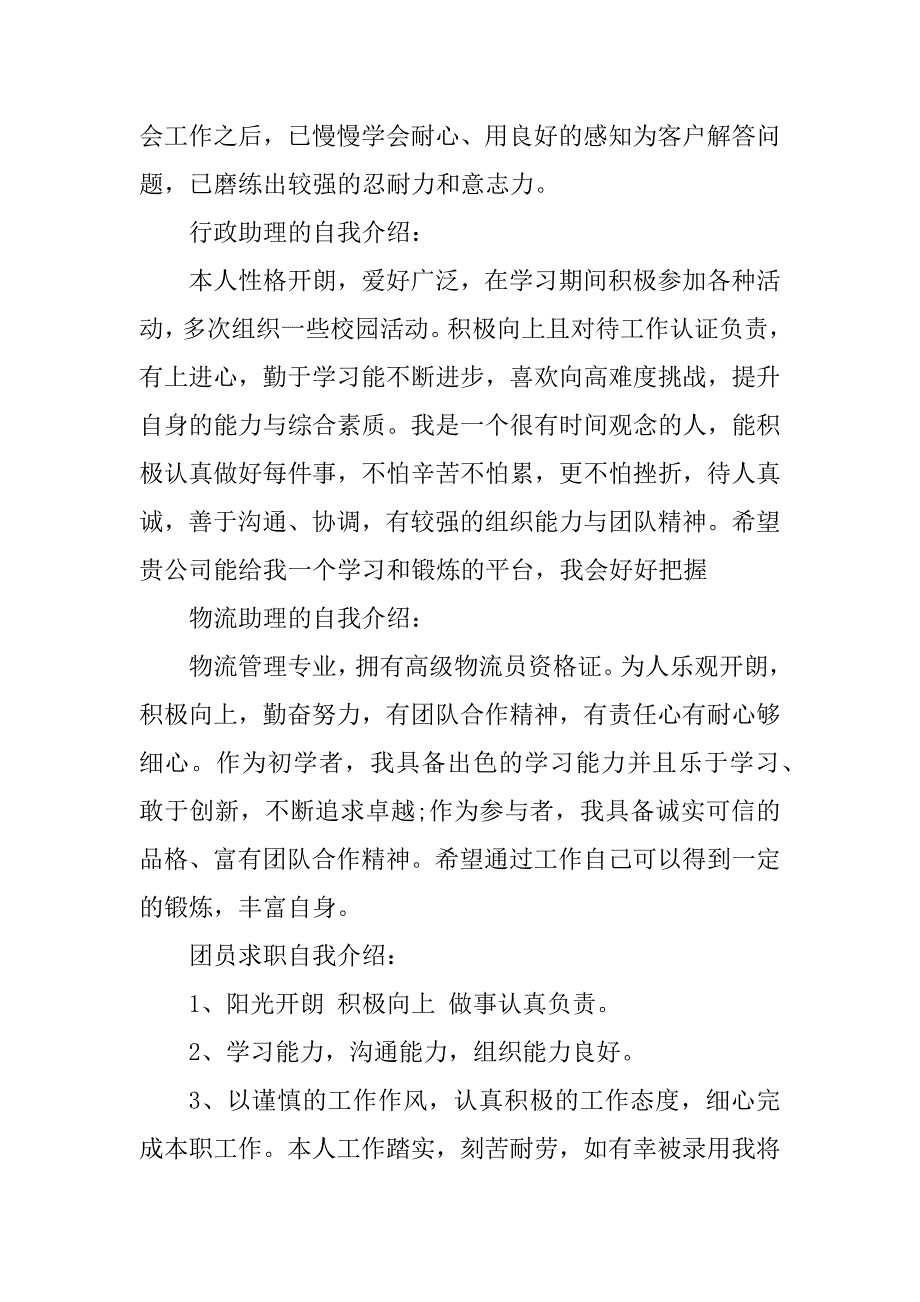 会工作之后，已慢慢学会耐心、用良好的感知为客户解答问题，已磨练出较强的忍耐力和意志力。

行政助理的自我介绍：

本人性格开朗，爱好广泛，在学习期间积极参加各种活动，多次组织一些校园活动。积极向上且对待工作认证负责，有上进心，勤于学习能不断进步，喜欢向高难度挑战，提升自身的能力与综合素质。我是一个很有时间观念的人，能积极认真做好每件事，不怕辛苦不怕累，更不怕挫折，待人真诚，善于沟通、协调，有较强的组织能力与团队精神。希望贵公司能给我一个学习和锻炼的平台，我会好好把握

物流助理的自我介绍：

物流管理专业，拥有高级物流员资格证。为人乐观开朗，积极向上，勤奋努力，有团队合作精神，有责任心有耐心够细心。作为初学者，我具备出色的学习能力并且乐于学习、敢于创新，不断追求卓越;作为参与者，我具备诚实可信的品格、富有团队合作精神。希望通过工作自己可以得到一定的锻炼，丰富自身。

团员求职自我介绍：

1、阳光开朗 积极向上 做事认真负责。

2、学习能力，沟通能力，组织能力良好。

3、以谨慎的工作作风，认真积极的工作态度，细心完成本职工作。本人工作踏实，刻苦耐劳，如有幸被录用我将